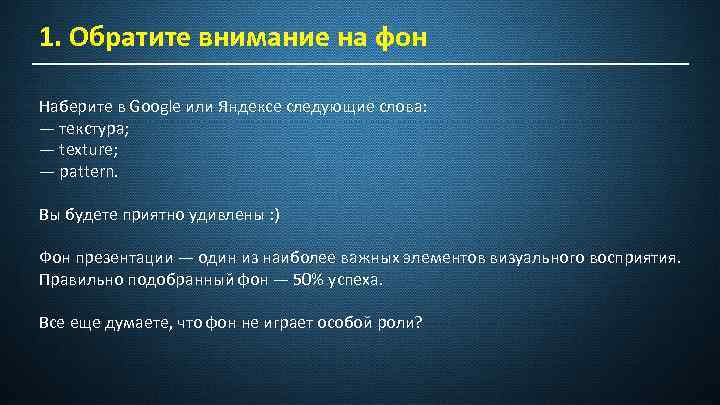 1. Обратите внимание на фон

Наберите в Google или Яндексе следующие слова:
— текстура;
— texture;
— pattern.

Вы будете приятно удивлены :)

Фон презентации — один из наиболее важных элементов визуального восприятия. Правильно подобранный фон — 50% успеха.

Все еще думаете, что фон не играет особой роли?